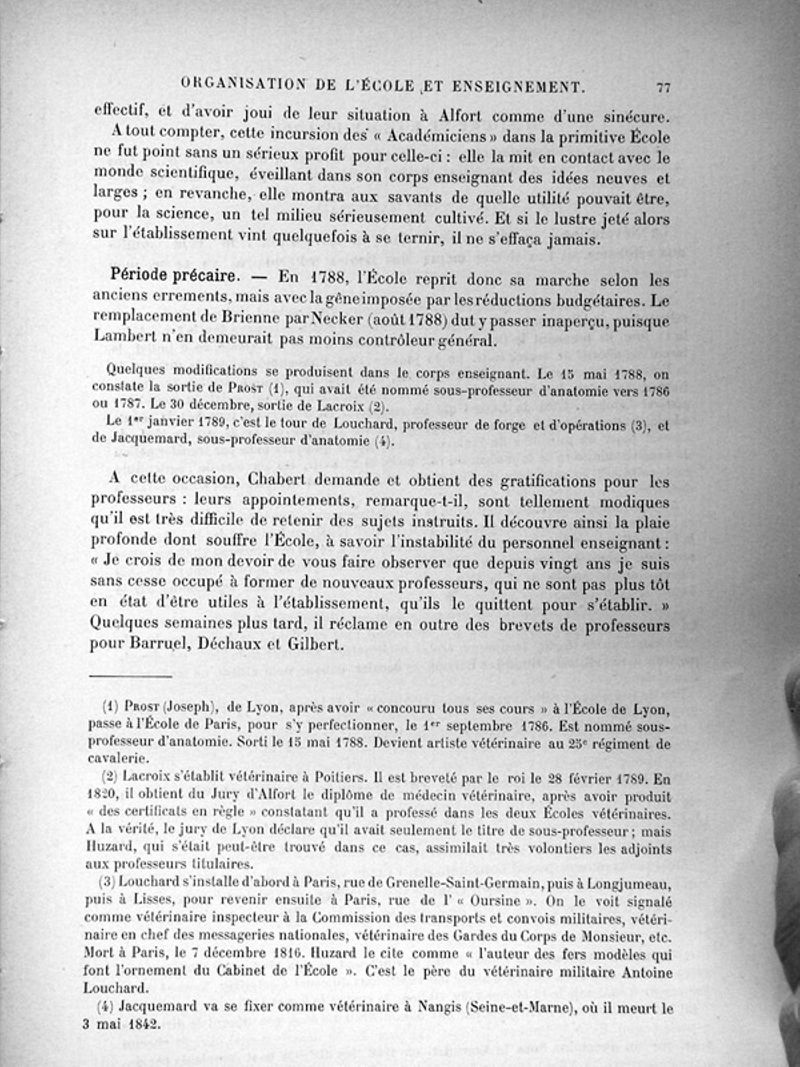 ORGANISATION DE L'ÉCOLE ET ENSEIGNEMENT. 77

effectif, et d'avoir joui de leur situation à Alfort comme d'une sinécure.

A tout compter, cette incursion des « Académiciens » dans la primitive École ne fut point sans un sérieux profit pour celle-ci : elle la mit en contact avec le monde scientifique, éveillant dans son corps enseignant des idées neuves et larges ; en revanche, elle montra aux savants de quelle utilité pouvait être, pour la science, un tel milieu sérieusement cultivé. Et si le lustre jeté alors sur l'établissement vint quelquefois à se ternir, il ne s'effaça jamais.

Période précaire. — En 1788, l'École reprit donc sa marche selon les anciens errements, mais avec la gêne imposée par les réductions budgétaires. Le remplacement de Brienne par Necker (août 1788) dut y passer inaperçu, puisque Lambert n'en demeurait pas moins contrôleur général.

Quelques modifications se produisent dans le corps enseignant. Le 15 mai 1788, on constate la sortie de Prost (1), qui avait été nommé sous-professeur d'anatomie vers 1786 ou 1787. Le 30 décembre, sortie de Lacroix (2).

Le 1er janvier 1789, c'est le tour de Louchard, professeur de forge et d'opérations (3), et de Jacquemard, sous-professeur d'anatomie (4).

A cette occasion, Chabert demande et obtient des gratifications pour les professeurs : leurs appointements, remarque-t-il, sont tellement modiques qu'il est très difficile de retenir des sujets instruits. Il découvre ainsi la plaie profonde dont souffre l'École, à savoir l'instabilité du personnel enseignant : « Je crois de mon devoir de vous faire observer que depuis vingt ans je suis sans cesse occupé à former de nouveaux professeurs, qui ne sont pas plus tôt en état d'être utiles à l'établissement, qu'ils le quittent pour s'établir. » Quelques semaines plus tard, il réclame en outre des brevets de professeurs pour Barruel, Déchaux et Gilbert.

(1) Prost (Joseph), de Lyon, après avoir « concouru tous ses cours » à l'École de Lyon, passe à l'École de Paris, pour s'y perfectionner, le 1er septembre 1786. Est nommé sous-professeur d'anatomie. Sorti le 15 mai 1788. Devient artiste vétérinaire au 25e régiment de cavalerie.

(2) Lacroix s'établit vétérinaire à Poitiers. Il est breveté par le roi le 28 février 1789. En 1820, il obtient du Jury d'Alfort le diplôme de médecin vétérinaire, après avoir produit « des certificats en règle » constatant qu'il a professé dans les deux Écoles vétérinaires. A la vérité, le jury de Lyon déclare qu'il avait seulement le titre de sous-professeur ; mais Huzard, qui s'était peut-être trouvé dans ce cas, assimilait très volontiers les adjoints aux professeurs titulaires.

(3) Louchard s'installe d'abord à Paris, rue de Grenelle-Saint-Germain, puis à Longjumeau, puis à Lisses, pour revenir ensuite à Paris, rue de l' « Oursine ». On le voit signalé comme vétérinaire inspecteur à la Commission des transports et convois militaires, vétérinaire en chef des messageries nationales, vétérinaire des Gardes du Corps de Monsieur, etc. Mort à Paris, le 7 décembre 1816. Huzard le cite comme « l'auteur des fers modèles qui font l'ornement du Cabinet de l'École ». C'est le père du vétérinaire militaire Antoine Louchard.

(4) Jacquemard va se fixer comme vétérinaire à Nangis (Seine-et-Marne), où il meurt le 3 mai 1842.